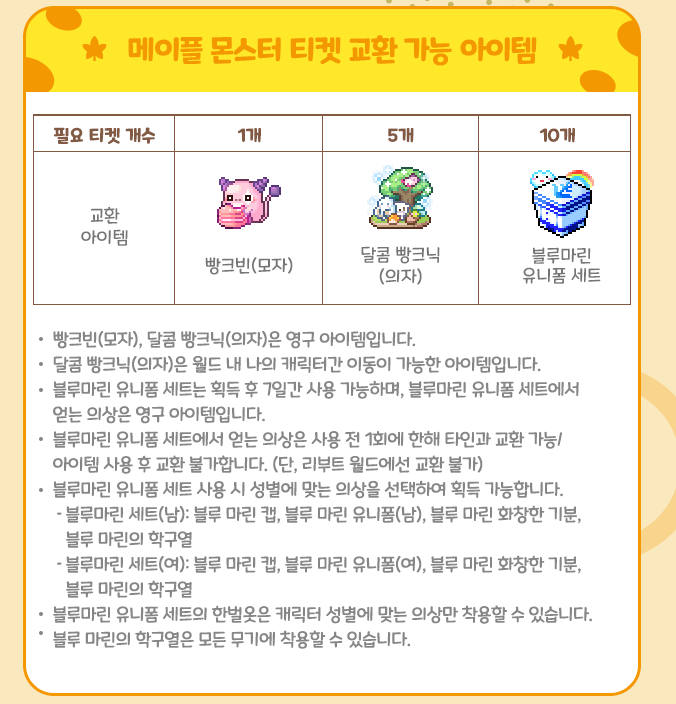 메이플 몬스터 티켓 교환 가능 아이템

| 필요 티켓 개수 | 1개 | 5개 | 10개 |
|---|---|---|---|
| 교환 아이템 | 빵크빈(모자) | 달콤 빵크닉 (의자) | 블루마린 유니폼 세트 |

• 빵크빈(모자), 달콤 빵크닉(의자)은 영구 아이템입니다.
• 달콤 빵크닉(의자)은 월드 내 나의 캐릭터간 이동이 가능한 아이템입니다.
• 블루마린 유니폼 세트는 획득 후 7일간 사용 가능하며, 블루마린 유니폼 세트에서 얻는 의상은 영구 아이템입니다.
• 블루마린 유니폼 세트에서 얻는 의상은 사용 전 1회에 한해 타인과 교환 가능/ 아이템 사용 후 교환 불가합니다. (단, 리부트 월드에선 교환 불가)
• 블루마린 유니폼 세트 사용 시 성별에 맞는 의상을 선택하여 획득 가능합니다.
- 블루마린 세트(남): 블루 마린 캡, 블루 마린 유니폼(남), 블루 마린 화창한 기분, 블루 마린의 학구열
- 블루마린 세트(여): 블루 마린 캡, 블루 마린 유니폼(여), 블루 마린 화창한 기분, 블루 마린의 학구열
• 블루마린 유니폼 세트의 한벌옷은 캐릭터 성별에 맞는 의상만 착용할 수 있습니다.
• 블루 마린의 학구열은 모든 무기에 착용할 수 있습니다.